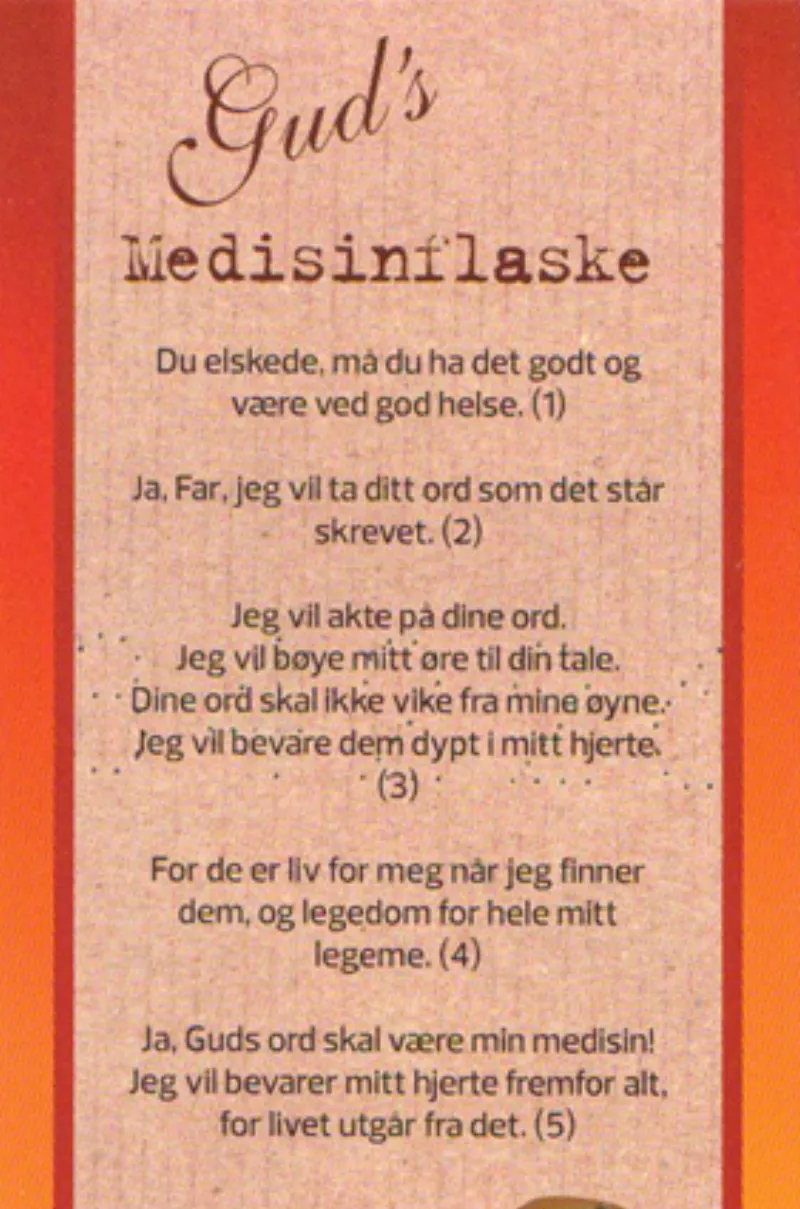 Gud's

Medisinflaske

Du elskede, må du ha det godt og være ved god helse. (1)

Ja, Far, jeg vil ta ditt ord som det står skrevet. (2)

Jeg vil akte på dine ord.
Jeg vil bøye mitt øre til din tale.
Dine ord skal ikke vike fra mine øyne.
Jeg vil bevare dem dypt i mitt hjerte.
(3)

For de er liv for meg når jeg finner dem, og legedom for hele mitt legeme. (4)

Ja, Guds ord skal være min medisin!
Jeg vil bevarer mitt hjerte fremfor alt, for livet utgår fra det. (5)